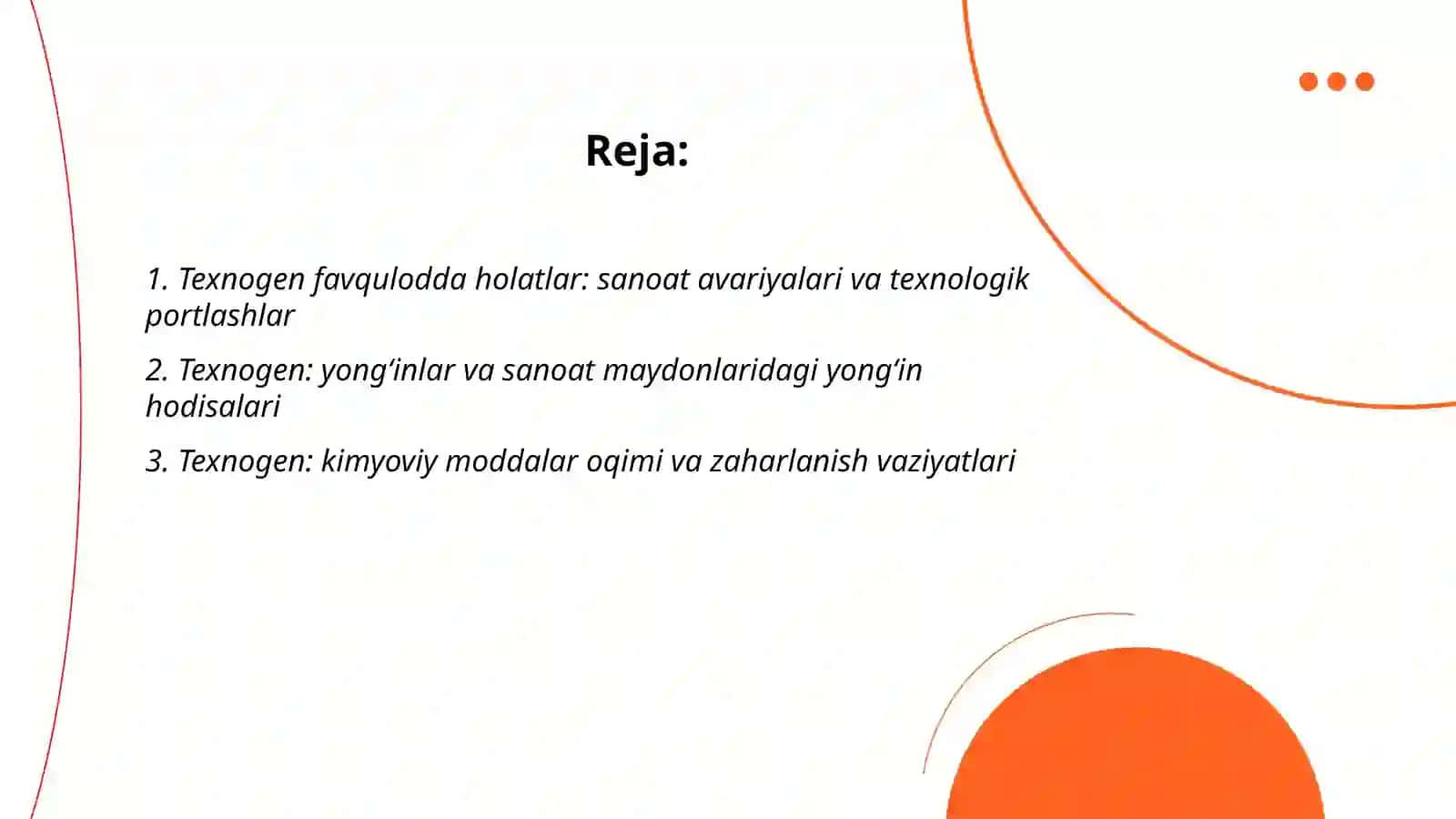 Reja:

1. Texnogen favqulodda holatlar: sanoat avariyalari va texnologik portlashlar

2. Texnogen: yong‘inlar va sanoat maydonlaridagi yong‘in hodisalari

3. Texnogen: kimyoviy moddalar oqimi va zaharlanish vaziyatlari